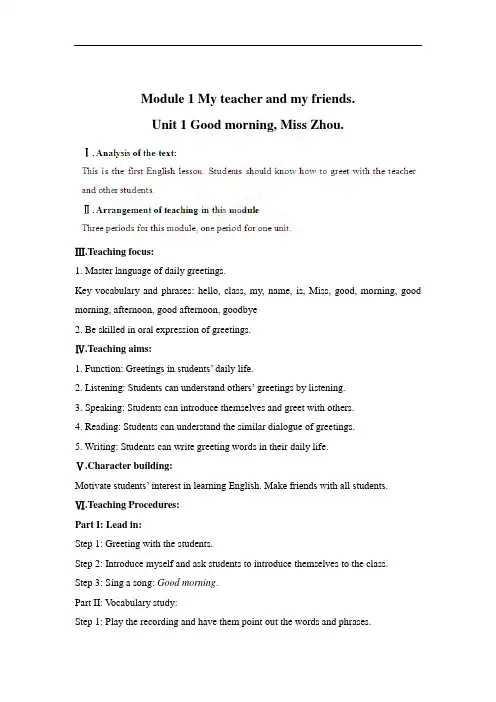 Module 1 My teacher and my friends.

Unit 1 Good morning, Miss Zhou.

Ⅰ. Analysis of the text:

This is the first English lesson. Students should know how to greet with the teacher and other students.

Ⅱ. Arrangement of teaching in this module

Three periods for this module, one period for one unit.

Ⅲ.Teaching focus:

1. Master language of daily greetings.

Key vocabulary and phrases: hello, class, my, name, is, Miss, good, morning, good morning, afternoon, good afternoon, goodbye

2. Be skilled in oral expression of greetings.

Ⅳ.Teaching aims:

1. Function: Greetings in students' daily life.

2. Listening: Students can understand others' greetings by listening.

3. Speaking: Students can introduce themselves and greet with others.

4. Reading: Students can understand the similar dialogue of greetings.

5. Writing: Students can write greeting words in their daily life.

Ⅴ.Character building:

Motivate students' interest in learning English. Make friends with all students.

Ⅵ.Teaching Procedures:

Part I: Lead in:

Step 1: Greeting with the students.

Step 2: Introduce myself and ask students to introduce themselves to the class.

Step 3: Sing a song: Good morning.

Part II: Vocabulary study:

Step 1: Play the recording and have them point out the words and phrases.